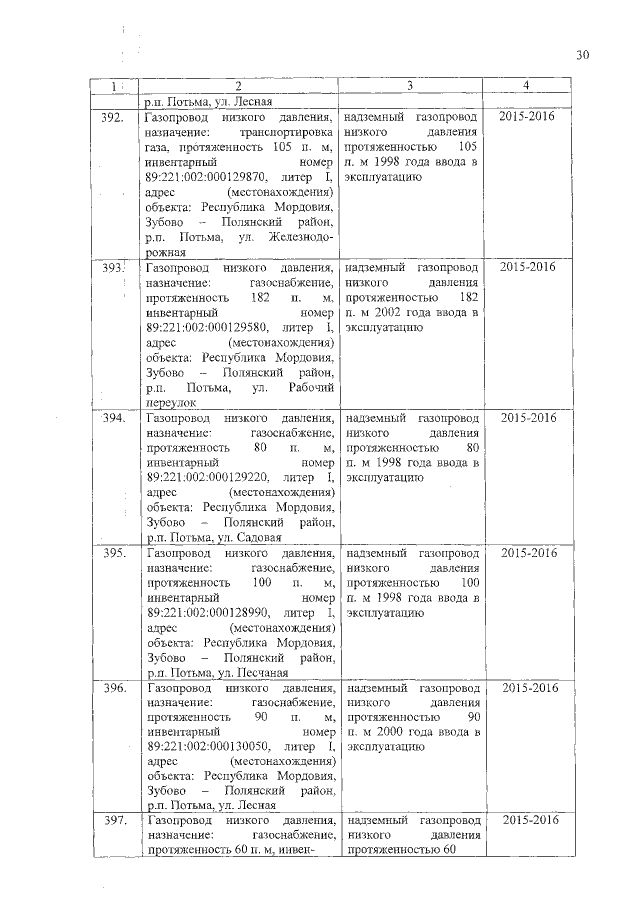 30

| 1 | 2 | 3 | 4 |
|---|---|---|---|
| | р.п. Потьма, ул. Лесная | | |
| 392. | Газопровод низкого давления, назначение: транспортировка газа, протяженность 105 п. м, инвентарный номер 89:221:002:000129870, литер I, адрес (местонахождения) объекта: Республика Мордовия, Зубово – Полянский район, р.п. Потьма, ул. Железнодорожная | надземный газопровод низкого давления протяженностью 105 п. м 1998 года ввода в эксплуатацию | 2015-2016 |
| 393. | Газопровод низкого давления, назначение: газоснабжение, протяженность 182 п. м, инвентарный номер 89:221:002:000129580, литер I, адрес (местонахождения) объекта: Республика Мордовия, Зубово – Полянский район, р.п. Потьма, ул. Рабочий переулок | надземный газопровод низкого давления протяженностью 182 п. м 2002 года ввода в эксплуатацию | 2015-2016 |
| 394. | Газопровод низкого давления, назначение: газоснабжение, протяженность 80 п. м, инвентарный номер 89:221:002:000129220, литер I, адрес (местонахождения) объекта: Республика Мордовия, Зубово – Полянский район, р.п. Потьма, ул. Садовая | надземный газопровод низкого давления протяженностью 80 п. м 1998 года ввода в эксплуатацию | 2015-2016 |
| 395. | Газопровод низкого давления, назначение: газоснабжение, протяженность 100 п. м, инвентарный номер 89:221:002:000128990, литер I, адрес (местонахождения) объекта: Республика Мордовия, Зубово – Полянский район, р.п. Потьма, ул. Песчаная | надземный газопровод низкого давления протяженностью 100 п. м 1998 года ввода в эксплуатацию | 2015-2016 |
| 396. | Газопровод низкого давления, назначение: газоснабжение, протяженность 90 п. м, инвентарный номер 89:221:002:000130050, литер I, адрес (местонахождения) объекта: Республика Мордовия, Зубово – Полянский район, р.п. Потьма, ул. Лесная | надземный газопровод низкого давления протяженностью 90 п. м 2000 года ввода в эксплуатацию | 2015-2016 |
| 397. | Газопровод низкого давления, назначение: газоснабжение, протяженность 60 п. м, инвен- | надземный газопровод низкого давления протяженностью 60 | 2015-2016 |